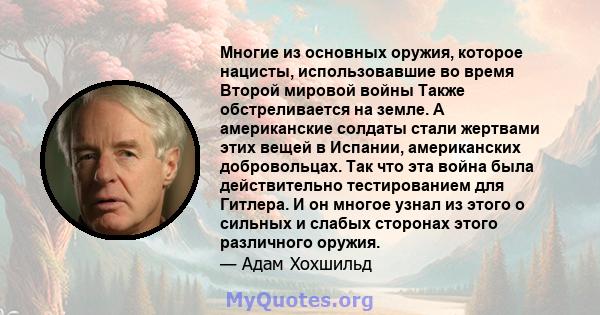 Многие из основных оружия, которое нацисты, использовавшие во время Второй мировой войны Также обстреливается на земле. А американские солдаты стали жертвами этих вещей в Испании, американских добровольцах. Так что эта война была действительно тестированием для Гитлера. И он многое узнал из этого о сильных и слабых сторонах этого различного оружия.
— Адам Хохшильд

MyQuotes.org